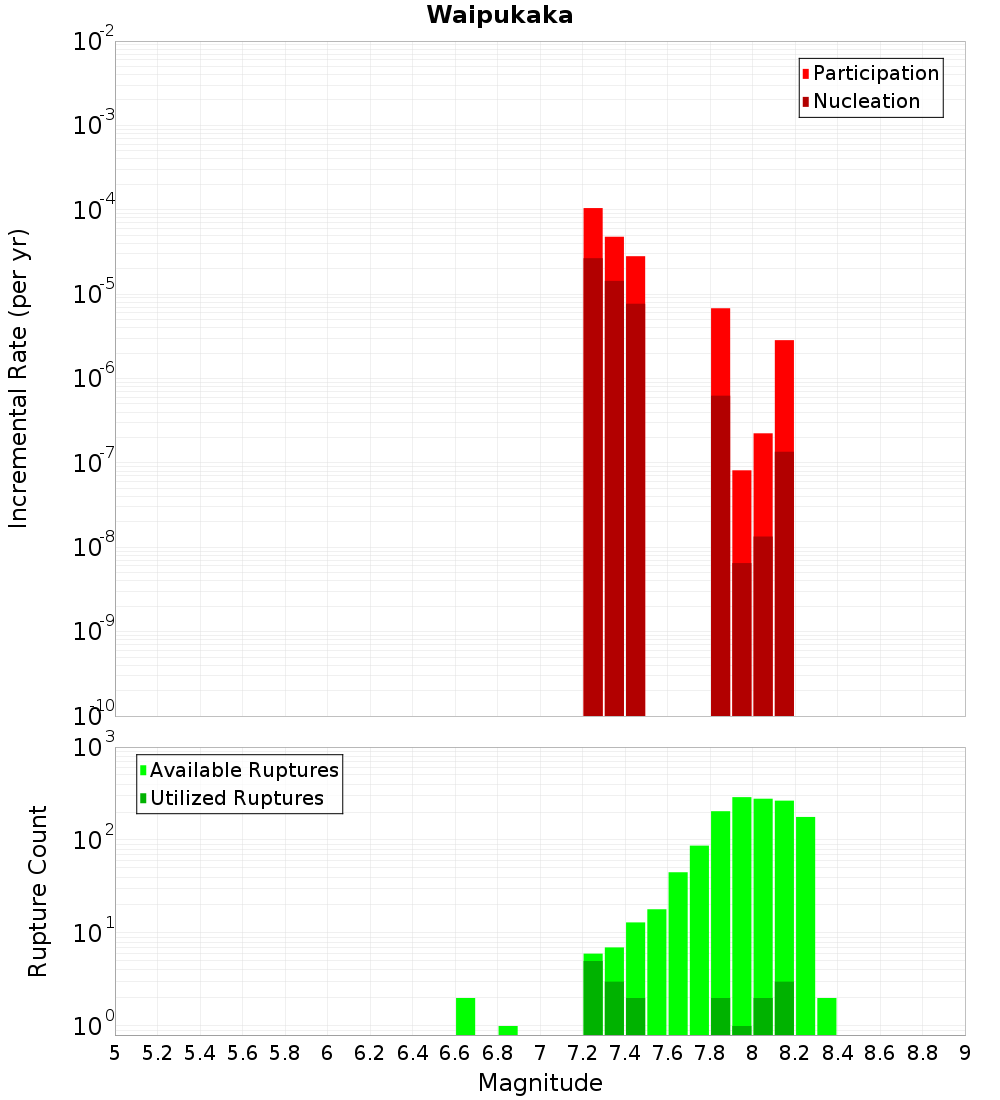 Waipukaka

Participation
Nucleation

Incremental Rate (per yr)

$10^{-2}$
$10^{-3}$
$10^{-4}$
$10^{-5}$
$10^{-6}$
$10^{-7}$
$10^{-8}$
$10^{-9}$
$10^{-10}$

Available Ruptures
Utilized Ruptures

Rupture Count

$10^{3}$
$10^{2}$
$10^{1}$
$10^{0}$

5 5.2 5.4 5.6 5.8 6 6.2 6.4 6.6 6.8 7 7.2 7.4 7.6 7.8 8 8.2 8.4 8.6 8.8 9

Magnitude